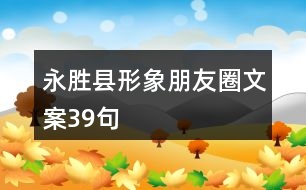 永胜县形象朋友圈文案39句